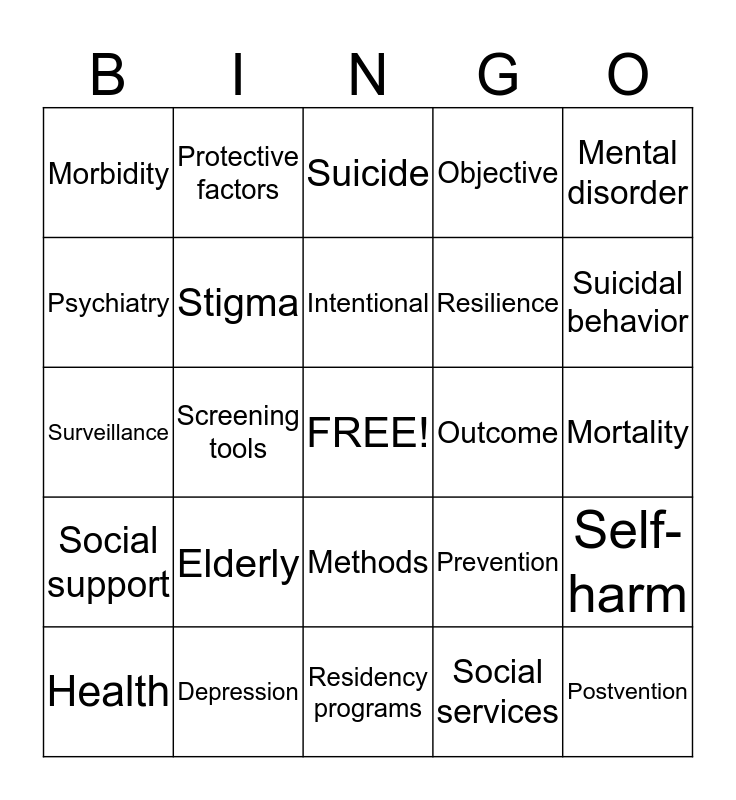 | B | I | N | G | O |
|---|---|---|---|---|
| Morbidity | Protective factors | Suicide | Objective | Mental disorder |
| Psychiatry | Stigma | Intentional | Resilience | Suicidal behavior |
| Surveillance | Screening tools | FREE! | Outcome | Mortality |
| Social support | Elderly | Methods | Prevention | Self-harm |
| Health | Depression | Residency programs | Social services | Postvention |